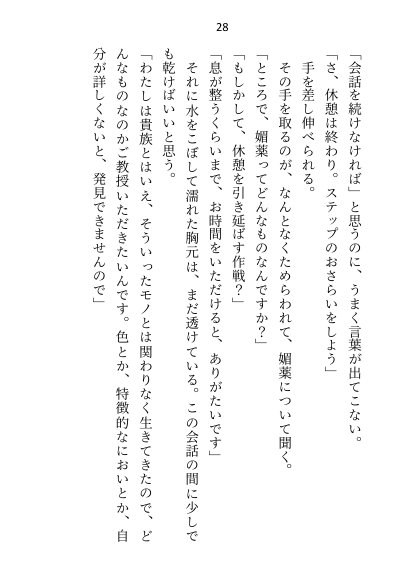 28

「会話を続けなければ」と思うのに、うまく言葉が出てこない。

「さ、休憩は終わり。ステップのおさらいをしよう」

手を差し伸べられる。

その手を取るのが、なんとなくためらわれて、媚薬について聞く。

「ところで、媚薬ってどんなものなんですか？」

「もしかして、休憩を引き延ばす作戦？」

「息が整うくらいまで、お時間をいただけると、ありがたいです」

それに水をこぼして濡れた胸元は、まだ透けている。この会話の間に少しでも乾けばいいと思う。

「わたしは貴族とはいえ、そういったモノとは関わりなく生きてきたので、どんなものなのかご教授いただきたいんです。色とか、特徴的なにおいとか、自分が詳しくないと、発見できませんので」